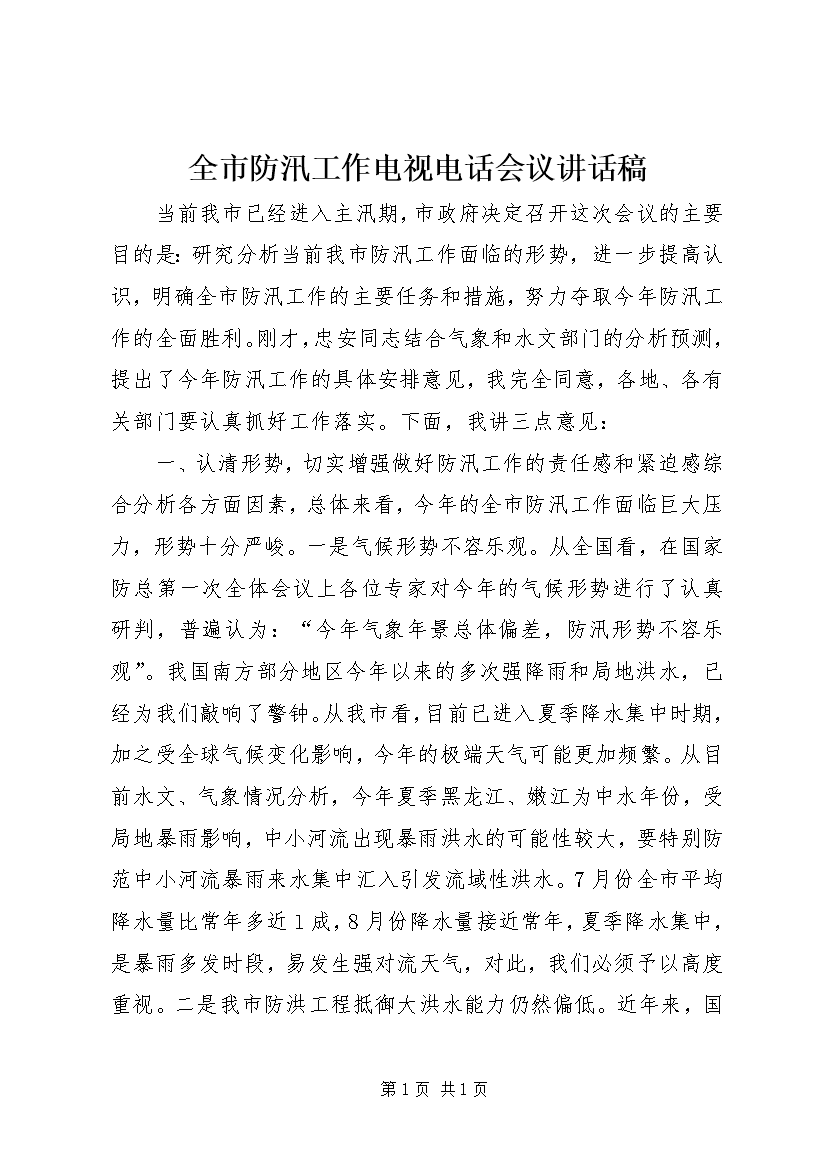 全市防汛工作电视电话会议讲话稿

当前我市已经进入主汛期,市政府决定召开这次会议的主要目的是：研究分析当前我市防汛工作面临的形势，进一步提高认识，明确全市防汛工作的主要任务和措施，努力夺取今年防汛工作的全面胜利。刚才，忠安同志结合气象和水文部门的分析预测，提出了今年防汛工作的具体安排意见，我完全同意，各地、各有关部门要认真抓好工作落实。下面，我讲三点意见：

一、认清形势，切实增强做好防汛工作的责任感和紧迫感综合分析各方面因素，总体来看，今年的全市防汛工作面临巨大压力，形势十分严峻。一是气候形势不容乐观。从全国看，在国家防总第一次全体会议上各位专家对今年的气候形势进行了认真研判，普遍认为：“今年气象年景总体偏差，防汛形势不容乐观”。我国南方部分地区今年以来的多次强降雨和局地洪水，已经为我们敲响了警钟。从我市看，目前已进入夏季降水集中时期，加之受全球气候变化影响，今年的极端天气可能更加频繁。从目前水文、气象情况分析，今年夏季黑龙江、嫩江为中水年份，受局地暴雨影响，中小河流出现暴雨洪水的可能性较大，要特别防范中小河流暴雨来水集中汇入引发流域性洪水。7月份全市平均降水量比常年多近1成，8月份降水量接近常年，夏季降水集中，是暴雨多发时段，易发生强对流天气，对此，我们必须予以高度重视。二是我市防洪工程抵御大洪水能力仍然偏低。近年来，国

第1页 共1页